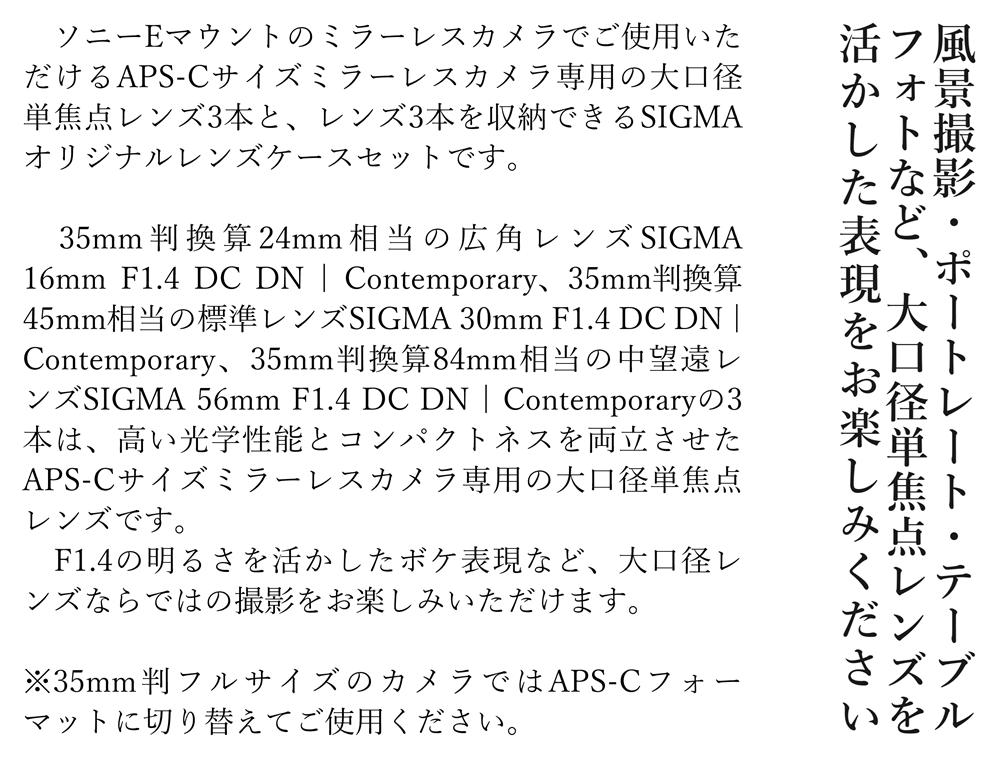 風景撮影・ポートレート・テーブルフォトなど、大口径単焦点レンズを活かした表現をお楽しみください

ソニーEマウントのミラーレスカメラでご使用いただけるAPS-Cサイズミラーレスカメラ専用の大口径単焦点レンズ3本と、レンズ3本を収納できるSIGMAオリジナルレンズケースセットです。

35mm判換算24mm相当の広角レンズSIGMA 16mm F1.4 DC DN | Contemporary、35mm判換算45mm相当の標準レンズSIGMA 30mm F1.4 DC DN | Contemporary、35mm判換算84mm相当の中望遠レンズSIGMA 56mm F1.4 DC DN | Contemporaryの3本は、高い光学性能とコンパクトネスを両立させたAPS-Cサイズミラーレスカメラ専用の大口径単焦点レンズです。
F1.4の明るさを活かしたボケ表現など、大口径レンズならではの撮影をお楽しみいただけます。

※35mm判フルサイズのカメラではAPS-Cフォーマットに切り替えてご使用ください。